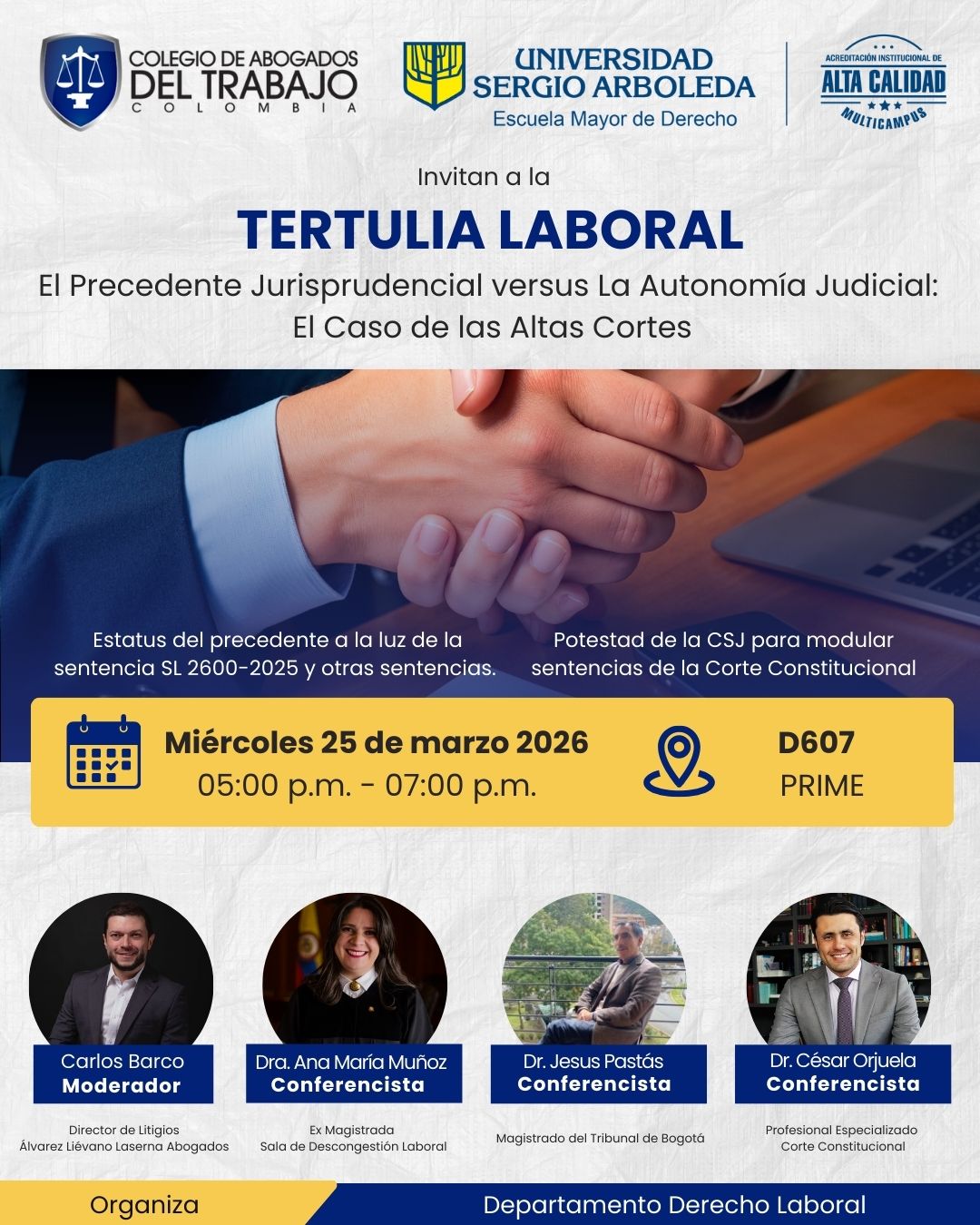 COLEGIO DE ABOGADOS
DEL TRABAJO
COLOMBIA

UNIVERSIDAD
SERGIO ARBOLEDA
Escuela Mayor de Derecho

ACREDITACIÓN INSTITUCIONAL DE
ALTA CALIDAD
MULTICAMPUS

Invitan a la

TERTULIA LABORAL

El Precedente Jurisprudencial versus La Autonomía Judicial:
El Caso de las Altas Cortes

Estatus del precedente a la luz de la sentencia SL 2600-2025 y otras sentencias.

Potestad de la CSJ para modular sentencias de la Corte Constitucional

Miércoles 25 de marzo 2026
05:00 p.m. - 07:00 p.m.

D607
PRIME

Carlos Barco
Moderador

Director de Litigios
Álvarez Liévano Laserna Abogados

Dra. Ana María Muñoz
Conferencista

Ex Magistrada
Sala de Descongestión Laboral

Dr. Jesus Pastás
Conferencista

Magistrado del Tribunal de Bogotá

Dr. César Orjuela
Conferencista

Profesional Especializado
Corte Constitucional

Organiza

Departamento Derecho Laboral